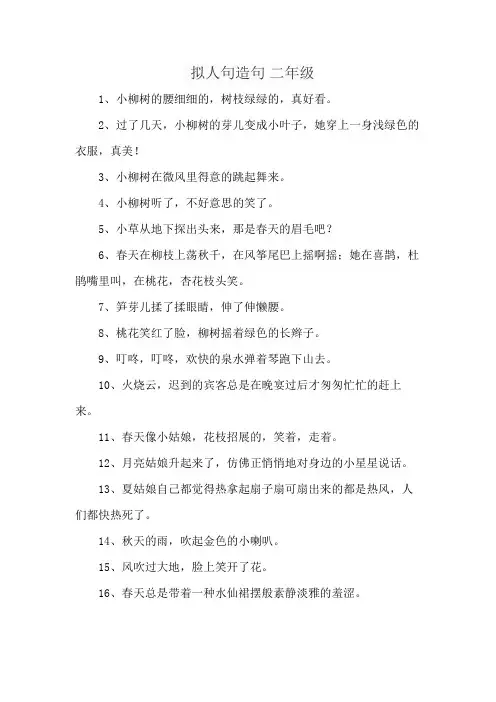 拟人句造句 二年级

1、小柳树的腰细细的，树枝绿绿的，真好看。

2、过了几天，小柳树的芽儿变成小叶子，她穿上一身浅绿色的衣服，真美！

3、小柳树在微风里得意的跳起舞来。

4、小柳树听了，不好意思的笑了。

5、小草从地下探出头来，那是春天的眉毛吧？

6、春天在柳枝上荡秋千，在风筝尾巴上摇啊摇；她在喜鹊，杜鹃嘴里叫，在桃花，杏花枝头笑。

7、笋芽儿揉了揉眼睛，伸了伸懒腰。

8、桃花笑红了脸，柳树摇着绿色的长辫子。

9、叮咚，叮咚，欢快的泉水弹着琴跑下山去。

10、火烧云，迟到的宾客总是在晚宴过后才匆匆忙忙的赶上来。

11、春天像小姑娘，花枝招展的，笑着，走着。

12、月亮姑娘升起来了，仿佛正悄悄地对身边的小星星说话。

13、夏姑娘自己都觉得热拿起扇子扇可扇出来的都是热风，人们都快热死了。

14、秋天的雨，吹起金色的小喇叭。

15、风吹过大地，脸上笑开了花。

16、春天总是带着一种水仙裙摆般素静淡雅的羞涩。